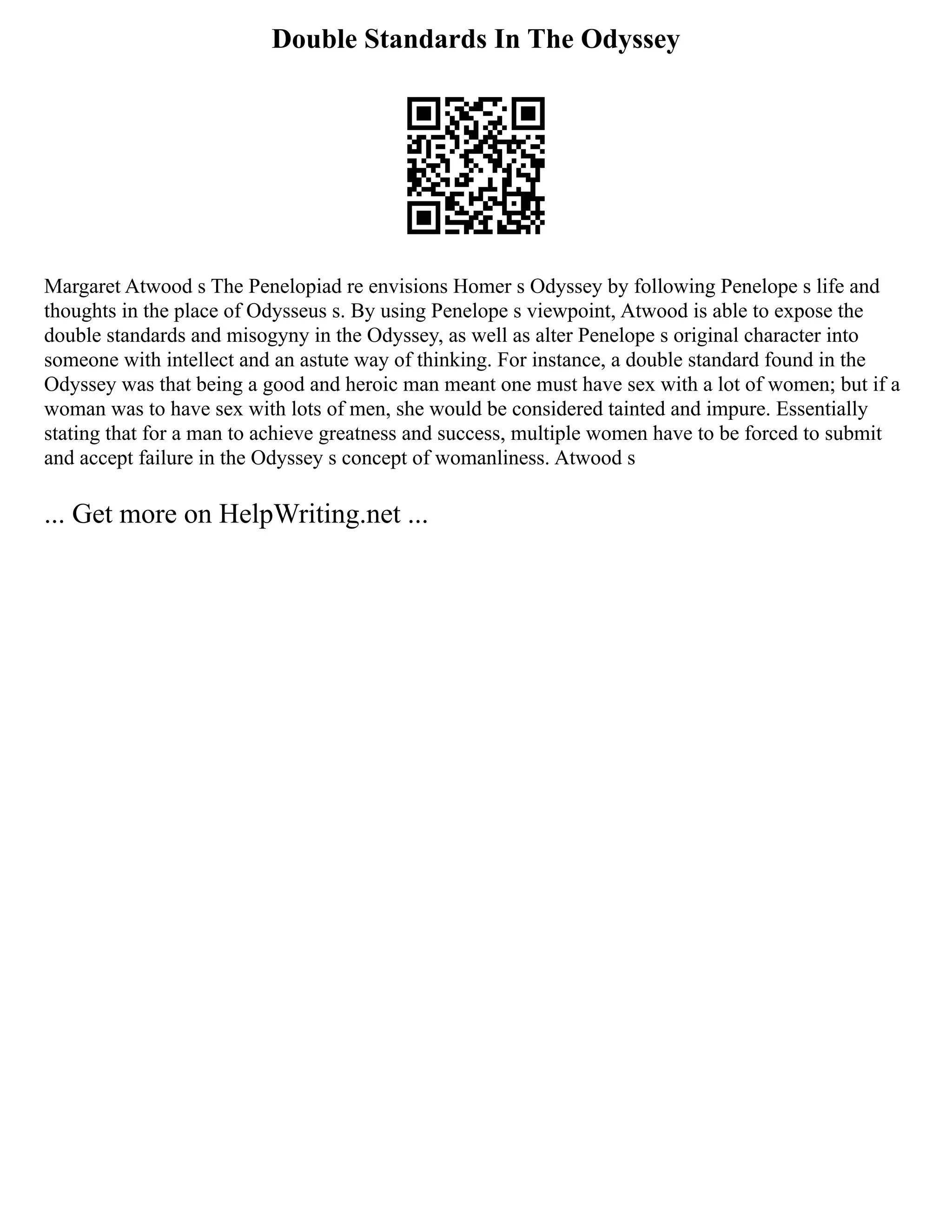 Double Standards In The Odyssey

Margaret Atwood s The Penelopiad re envisions Homer s Odyssey by following Penelope s life and thoughts in the place of Odysseus s. By using Penelope s viewpoint, Atwood is able to expose the double standards and misogyny in the Odyssey, as well as alter Penelope s original character into someone with intellect and an astute way of thinking. For instance, a double standard found in the Odyssey was that being a good and heroic man meant one must have sex with a lot of women; but if a woman was to have sex with lots of men, she would be considered tainted and impure. Essentially stating that for a man to achieve greatness and success, multiple women have to be forced to submit and accept failure in the Odyssey s concept of womanliness. Atwood s

... Get more on HelpWriting.net ...